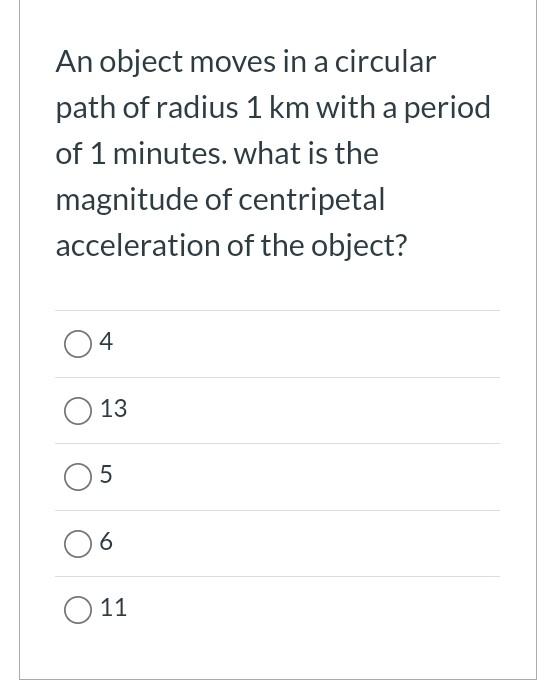 An object moves in a circular path of radius 1 km with a period of 1 minutes. what is the magnitude of centripetal acceleration of the object?

4

13

5

6

11